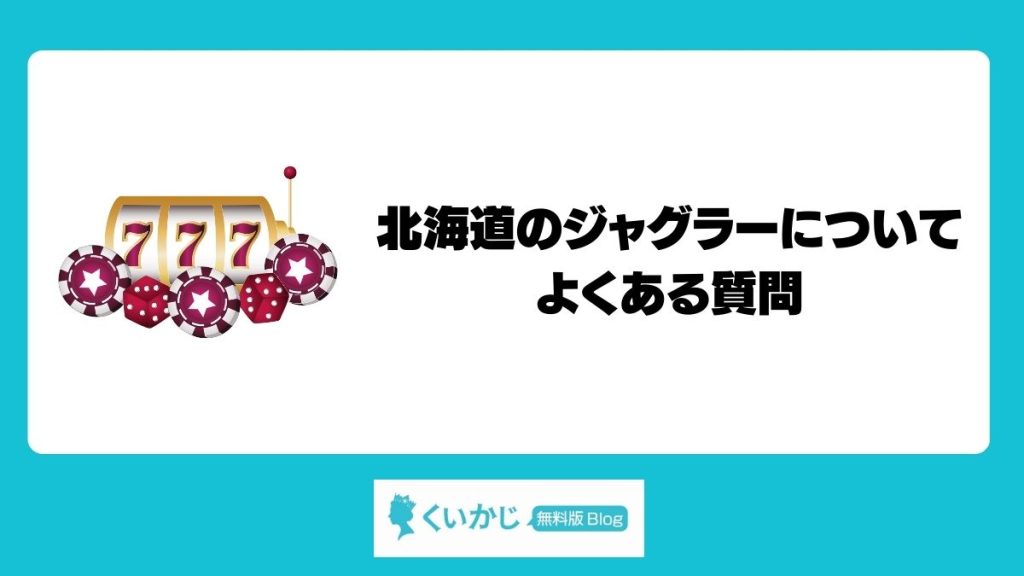 777

北海道のジャグラーについて
よくある質問

くいかじ 無料版 Blog